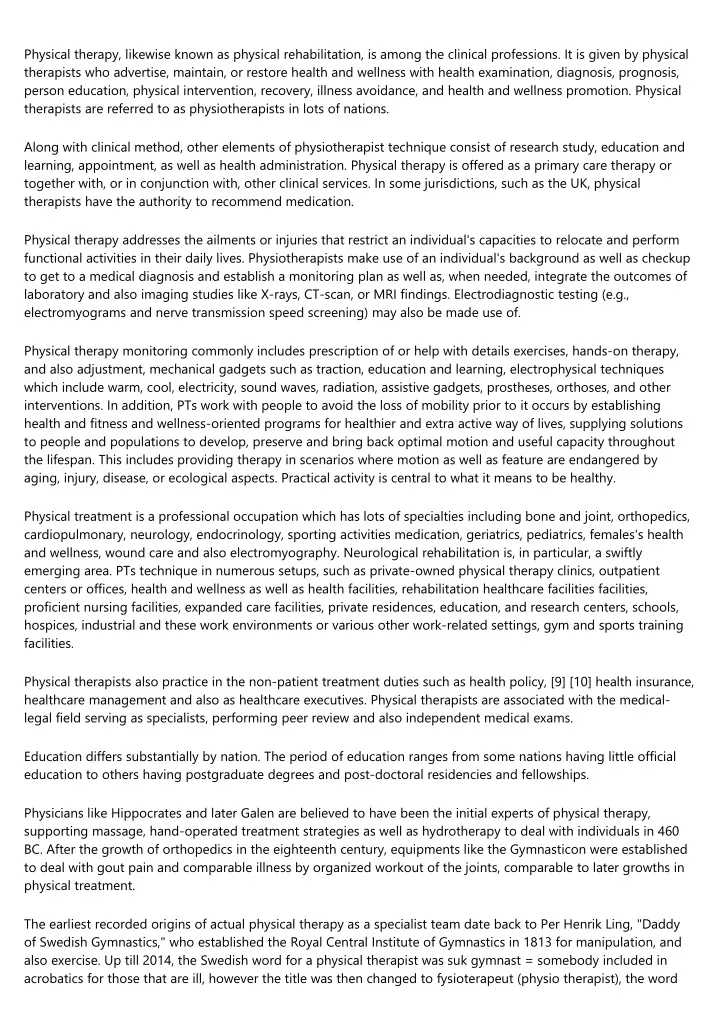 Physical therapy, likewise known as physical rehabilitation, is among the clinical professions. It is given by physical therapists who advertise, maintain, or restore health and wellness with health examination, diagnosis, prognosis, person education, physical intervention, recovery, illness avoidance, and health and wellness promotion. Physical therapists are referred to as physiotherapists in lots of nations.

Along with clinical method, other elements of physiotherapist technique consist of research study, education and learning, appointment, as well as health administration. Physical therapy is offered as a primary care therapy or together with, or in conjunction with, other clinical services. In some jurisdictions, such as the UK, physical therapists have the authority to recommend medication.

Physical therapy addresses the ailments or injuries that restrict an individual's capacities to relocate and perform functional activities in their daily lives. Physiotherapists make use of an individual's background as well as checkup to get to a medical diagnosis and establish a monitoring plan as well as, when needed, integrate the outcomes of laboratory and also imaging studies like X-rays, CT-scan, or MRI findings. Electrodiagnostic testing (e.g., electromyograms and nerve transmission speed screening) may also be made use of.

Physical therapy monitoring commonly includes prescription of or help with details exercises, hands-on therapy, and also adjustment, mechanical gadgets such as traction, education and learning, electrophysical techniques which include warm, cool, electricity, sound waves, radiation, assistive gadgets, prostheses, orthoses, and other interventions. In addition, PTs work with people to avoid the loss of mobility prior to it occurs by establishing health and fitness and wellness-oriented programs for healthier and extra active way of lives, supplying solutions to people and populations to develop, preserve and bring back optimal motion and useful capacity throughout the lifespan. This includes providing therapy in scenarios where motion as well as feature are endangered by aging, injury, disease, or ecological aspects. Practical activity is central to what it means to be healthy.

Physical treatment is a professional occupation which has lots of specialties including bone and joint, orthopedics, cardiopulmonary, neurology, endocrinology, sporting activities medication, geriatrics, pediatrics, females's health and wellness, wound care and also electromyography. Neurological rehabilitation is, in particular, a swiftly emerging area. PTs technique in numerous setups, such as private-owned physical therapy clinics, outpatient centers or offices, health and wellness as well as health facilities, rehabilitation healthcare facilities facilities, proficient nursing facilities, expanded care facilities, private residences, education, and research centers, schools, hospices, industrial and these work environments or various other work-related settings, gym and sports training facilities.

Physical therapists also practice in the non-patient treatment duties such as health policy, [9] [10] health insurance, healthcare management and also as healthcare executives. Physical therapists are associated with the medical-legal field serving as specialists, performing peer review and also independent medical exams.

Education differs substantially by nation. The period of education ranges from some nations having little official education to others having postgraduate degrees and post-doctoral residencies and fellowships.

Physicians like Hippocrates and later Galen are believed to have been the initial experts of physical therapy, supporting massage, hand-operated treatment strategies as well as hydrotherapy to deal with individuals in 460 BC. After the growth of orthopedics in the eighteenth century, equipments like the Gymnasticon were established to deal with gout pain and comparable illness by organized workout of the joints, comparable to later growths in physical treatment.

The earliest recorded origins of actual physical therapy as a specialist team date back to Per Henrik Ling, "Daddy of Swedish Gymnastics," who established the Royal Central Institute of Gymnastics in 1813 for manipulation, and also exercise. Up till 2014, the Swedish word for a physical therapist was suk gymnast = somebody included in acrobatics for those that are ill, however the title was then changed to fysioterapeut (physio therapist), the word